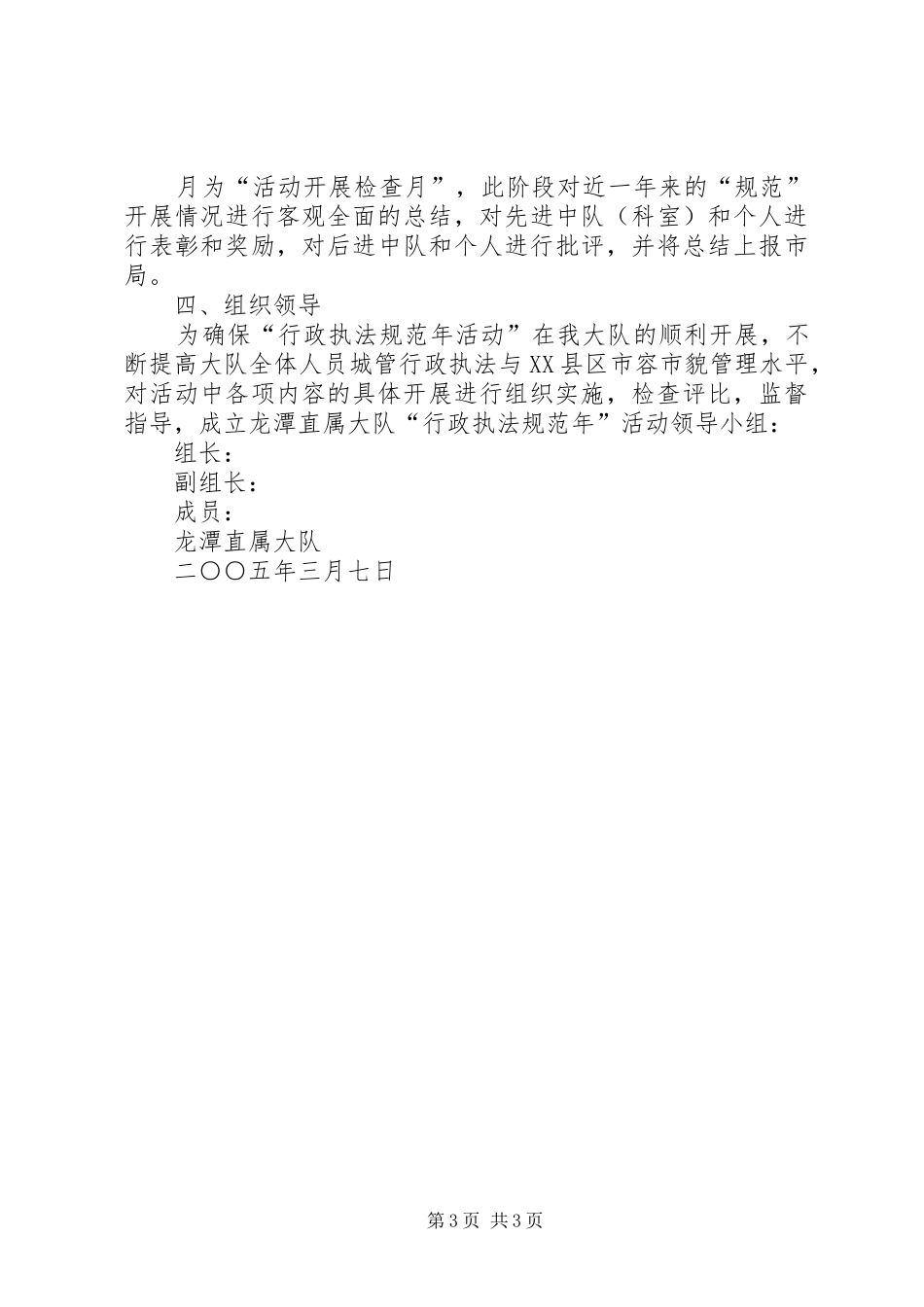 月为“活动开展检查月”，此阶段对近一年来的“规范”开展情况进行客观全面的总结，对先进中队（科室）和个人进行表彰和奖励，对后进中队和个人进行批评，并将总结上报市局。

四、组织领导

为确保“行政执法规范年活动”在我大队的顺利开展，不断提高大队全体人员城管行政执法与XX县区市容市貌管理水平，对活动中各项内容的具体开展进行组织实施，检查评比，监督指导，成立龙潭直属大队“行政执法规范年”活动领导小组：

组长：

副组长：

成员：

龙潭直属大队

二〇〇五年三月七日

第3页 共3页